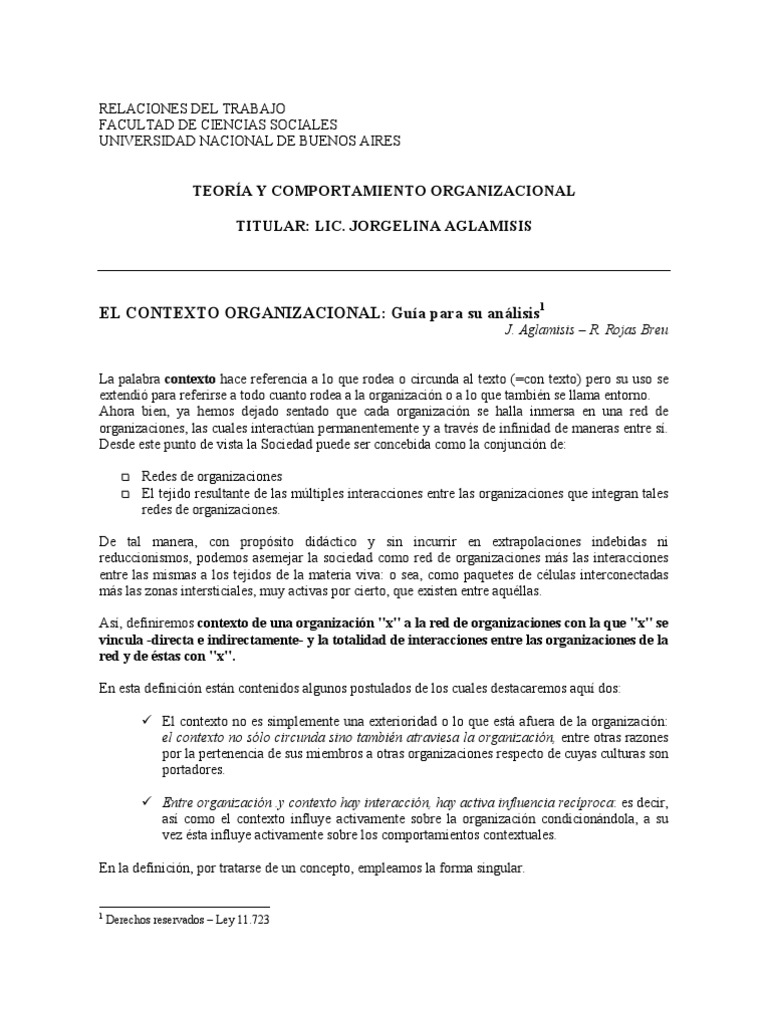 RELACIONES DEL TRABAJO
FACULTAD DE CIENCIAS SOCIALES
UNIVERSIDAD NACIONAL DE BUENOS AIRES

TEORÍA Y COMPORTAMIENTO ORGANIZACIONAL

TITULAR: LIC. JORGELINA AGLAMISIS

EL CONTEXTO ORGANIZACIONAL: Guía para su análisis$^1$
J. Aglamisis – R. Rojas Breu

La palabra contexto hace referencia a lo que rodea o circunda al texto (=con texto) pero su uso se extendió para referirse a todo cuanto rodea a la organización o a lo que también se llama entorno. Ahora bien, ya hemos dejado sentado que cada organización se halla inmersa en una red de organizaciones, las cuales interactúan permanentemente y a través de infinidad de maneras entre sí. Desde este punto de vista la Sociedad puede ser concebida como la conjunción de:

□ Redes de organizaciones
□ El tejido resultante de las múltiples interacciones entre las organizaciones que integran tales redes de organizaciones.

De tal manera, con propósito didáctico y sin incurrir en extrapolaciones indebidas ni reduccionismos, podemos asemejar la sociedad como red de organizaciones más las interacciones entre las mismas a los tejidos de la materia viva: o sea, como paquetes de células interconectadas más las zonas intersticiales, muy activas por cierto, que existen entre aquéllas.

Así, definiremos contexto de una organización "x" a la red de organizaciones con la que "x" se vincula -directa e indirectamente- y la totalidad de interacciones entre las organizaciones de la red y de éstas con "x".

En esta definición están contenidos algunos postulados de los cuales destacaremos aquí dos:

✓ El contexto no es simplemente una exterioridad o lo que está afuera de la organización: el contexto no sólo circunda sino también atraviesa la organización, entre otras razones por la pertenencia de sus miembros a otras organizaciones respecto de cuyas culturas son portadores.

✓ Entre organización y contexto hay interacción, hay activa influencia recíproca: es decir, así como el contexto influye activamente sobre la organización condicionándola, a su vez ésta influye activamente sobre los comportamientos contextuales.

En la definición, por tratarse de un concepto, empleamos la forma singular.

$^1$ Derechos reservados – Ley 11.723